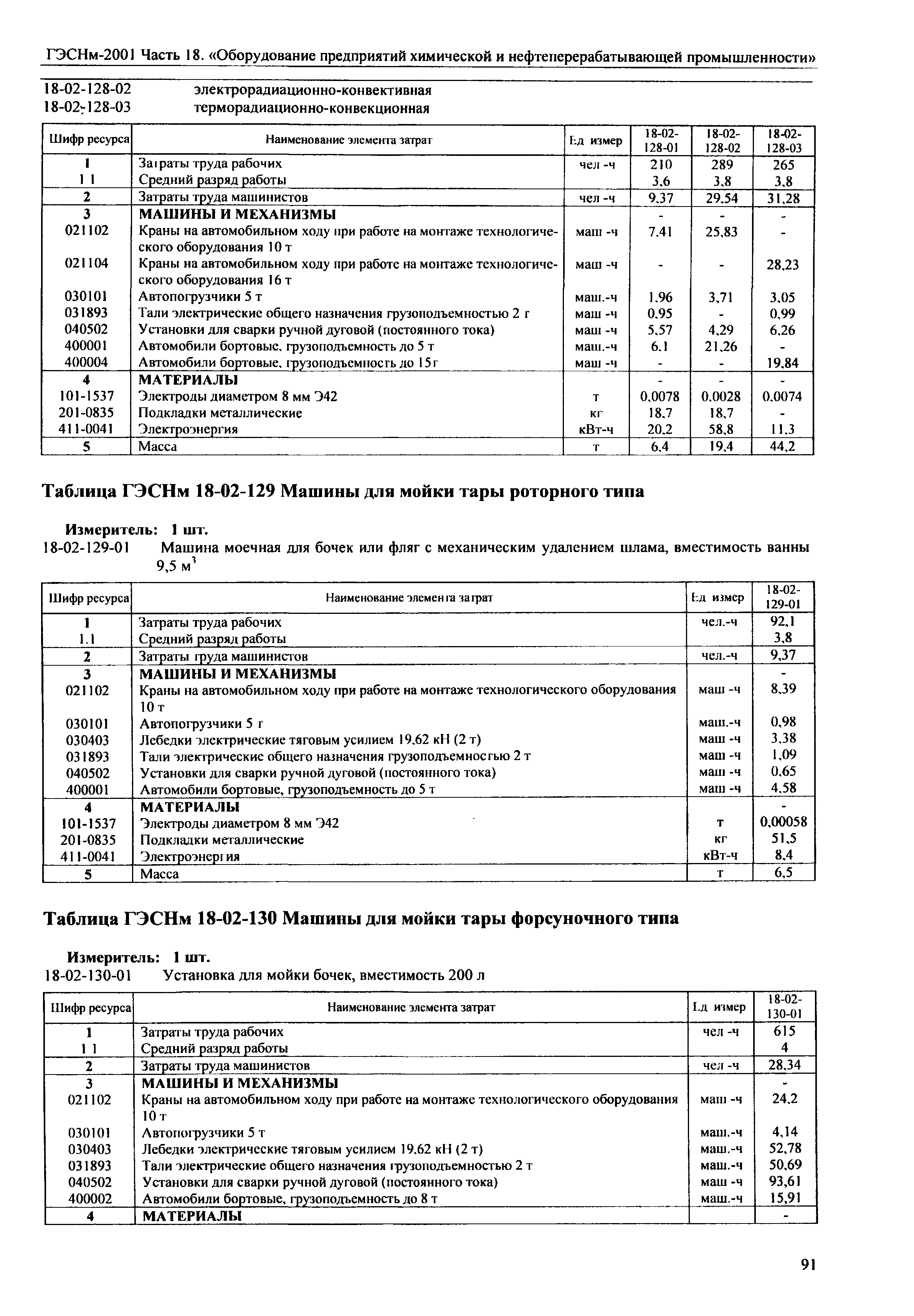 ГЭСНм-2001 Часть 18. «Оборудование предприятий химической и нефтеперерабатывающей промышленности»

18-02-128-02 электрорадиационно-конвективная
18-02-128-03 терморадиационно-конвекционная

| Шифр ресурса | Наименование элемента затрат | Ед измер | 18-02-128-01 | 18-02-128-02 | 18-02-128-03 |
|---|---|---|---|---|---|
| 1 | Затраты труда рабочих | чел -ч | 210 | 289 | 265 |
| 1 1 | Средний разряд работы | | 3,6 | 3,8 | 3,8 |
| 2 | Затраты труда машинистов | чел -ч | 9,37 | 29,54 | 31,28 |
| 3 | МАШИНЫ И МЕХАНИЗМЫ | | - | - | - |
| 021102 | Краны на автомобильном ходу при работе на монтаже технологического оборудования 10 т | маш -ч | 7,41 | 25,83 | - |
| 021104 | Краны на автомобильном ходу при работе на монтаже технологического оборудования 16 т | маш -ч | - | - | 28,23 |
| 030101 | Автопогрузчики 5 т | маш.-ч | 1,96 | 3,71 | 3,05 |
| 031893 | Тали электрические общего назначения грузоподъемностью 2 г | маш -ч | 0,95 | - | 0,99 |
| 040502 | Установки для сварки ручной дуговой (постоянного тока) | маш -ч | 5,57 | 4,29 | 6,26 |
| 400001 | Автомобили бортовые, грузоподъемность до 5 т | маш.-ч | 6,1 | 21,26 | - |
| 400004 | Автомобили бортовые, грузоподъемность до 15г | маш -ч | - | - | 19,84 |
| 4 | МАТЕРИАЛЫ | | - | - | - |
| 101-1537 | Электроды диаметром 8 мм Э42 | т | 0,0078 | 0,0028 | 0,0074 |
| 201-0835 | Подкладки металлические | кг | 18,7 | 18,7 | - |
| 411-0041 | Электроэнергия | кВт-ч | 20,2 | 58,8 | 11,3 |
| 5 | Масса | т | 6,4 | 19,4 | 44,2 |

Таблица ГЭСНм 18-02-129 Машины для мойки тары роторного типа

Измеритель: 1 шт.
18-02-129-01 Машина моечная для бочек или фляг с механическим удалением шлама, вместимость ванны 9,5 м$^3$

| Шифр ресурса | Наименование элемента затрат | Ед измер | 18-02-129-01 |
|---|---|---|---|
| 1 | Затраты труда рабочих | чел.-ч | 92,1 |
| 1.1 | Средний разряд работы | | 3,8 |
| 2 | Затраты труда машинистов | чел.-ч | 9,37 |
| 3 | МАШИНЫ И МЕХАНИЗМЫ | | - |
| 021102 | Краны на автомобильном ходу при работе на монтаже технологического оборудования 10 т | маш -ч | 8,39 |
| 030101 | Автопогрузчики 5 г | маш.-ч | 0,98 |
| 030403 | Лебедки электрические тяговым усилием 19,62 кН (2 т) | маш -ч | 3,38 |
| 031893 | Тали электрические общего назначения грузоподъемностью 2 т | маш -ч | 1,09 |
| 040502 | Установки для сварки ручной дуговой (постоянного тока) | маш -ч | 0,65 |
| 400001 | Автомобили бортовые, грузоподъемность до 5 т | маш -ч | 4,58 |
| 4 | МАТЕРИАЛЫ | | - |
| 101-1537 | Электроды диаметром 8 мм Э42 | т | 0,00058 |
| 201-0835 | Подкладки металлические | кг | 51,5 |
| 411-0041 | Электроэнергия | кВт-ч | 8,4 |
| 5 | Масса | т | 6,5 |

Таблица ГЭСНм 18-02-130 Машины для мойки тары форсуночного типа

Измеритель: 1 шт.
18-02-130-01 Установка для мойки бочек, вместимость 200 л

| Шифр ресурса | Наименование элемента затрат | Ед измер | 18-02-130-01 |
|---|---|---|---|
| 1 | Затраты труда рабочих | чел -ч | 615 |
| 1 1 | Средний разряд работы | | 4 |
| 2 | Затраты труда машинистов | чел -ч | 28,34 |
| 3 | МАШИНЫ И МЕХАНИЗМЫ | | - |
| 021102 | Краны на автомобильном ходу при работе на монтаже технологического оборудования 10 т | маш -ч | 24,2 |
| 030101 | Автопогрузчики 5 т | маш.-ч | 4,14 |
| 030403 | Лебедки электрические тяговым усилием 19,62 кН (2 т) | маш.-ч | 52,78 |
| 031893 | Тали электрические общего назначения грузоподъемностью 2 т | маш.-ч | 50,69 |
| 040502 | Установки для сварки ручной дуговой (постоянного тока) | маш -ч | 93,61 |
| 400002 | Автомобили бортовые, грузоподъемность до 8 т | маш.-ч | 15,91 |
| 4 | МАТЕРИАЛЫ | | - |

91